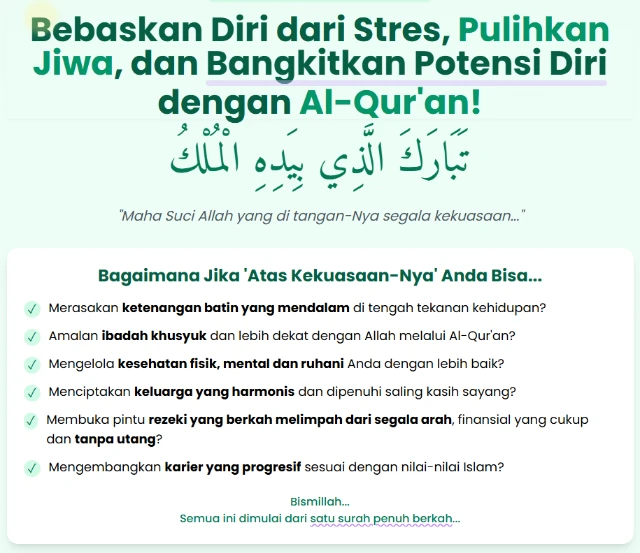 Bebaskan Diri dari Stres, Pulihkan Jiwa, dan Bangkitkan Potensi Diri dengan Al-Qur'an!

تَبَارَكَ الَّذِي بِيَدِهِ الْمُلْكُ

"Maha Suci Allah yang di tangan-Nya segala kekuasaan..."

Bagaimana Jika 'Atas Kekuasaan-Nya' Anda Bisa...

✓ Merasakan ketenangan batin yang mendalam di tengah tekanan kehidupan?

✓ Amalan ibadah khusyuk dan lebih dekat dengan Allah melalui Al-Qur'an?

✓ Mengelola kesehatan fisik, mental dan ruhani Anda dengan lebih baik?

✓ Menciptakan keluarga yang harmonis dan dipenuhi saling kasih sayang?

✓ Membuka pintu rezeki yang berkah melimpah dari segala arah, finansial yang cukup dan tanpa utang?

✓ Mengembangkan karier yang progresif sesuai dengan nilai-nilai Islam?

Bismillah...
Semua ini dimulai dari satu surah penuh berkah...